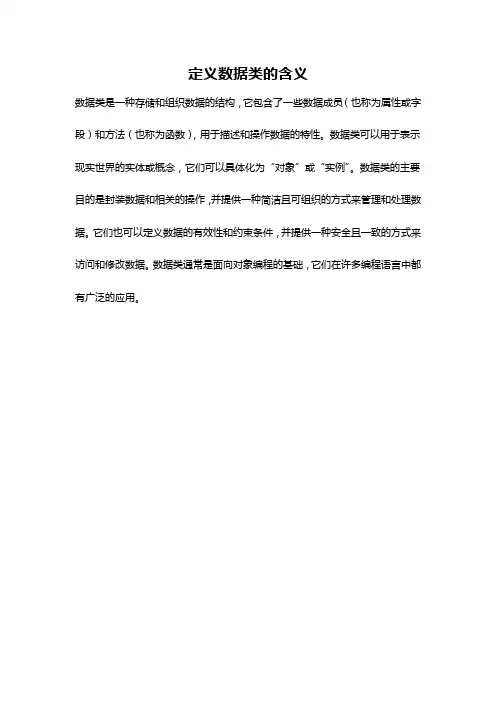 定义数据类的含义

数据类是一种存储和组织数据的结构，它包含了一些数据成员（也称为属性或字段）和方法（也称为函数），用于描述和操作数据的特性。数据类可以用于表示现实世界的实体或概念，它们可以具体化为“对象”或“实例”。数据类的主要目的是封装数据和相关的操作，并提供一种简洁且可组织的方式来管理和处理数据。它们也可以定义数据的有效性和约束条件，并提供一种安全且一致的方式来访问和修改数据。数据类通常是面向对象编程的基础，它们在许多编程语言中都有广泛的应用。